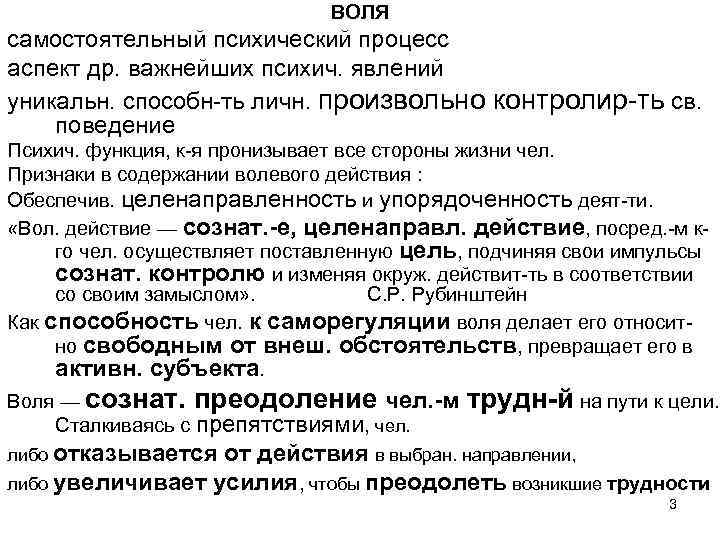 ВОЛЯ

самостоятельный психический процесс

аспект др. важнейших психич. явлений

уникальн. способн-ть личн. произвольно контролир-ть св. поведение

Психич. функция, к-я пронизывает все стороны жизни чел.

Признаки в содержании волевого действия :

Обеспечив. целенаправленность и упорядоченность деят-ти.

«Вол. действие — сознат.-е, целенаправл. действие, посред.-м к-го чел. осуществляет поставленную цель, подчиняя свои импульсы сознат. контролю и изменяя окруж. действит-ть в соответствии со своим замыслом». С.Р. Рубинштейн

Как способность чел. к саморегуляции воля делает его относит-но свободным от внеш. обстоятельств, превращает его в активн. субъекта.

Воля — сознат. преодоление чел.-м трудн-й на пути к цели. Сталкиваясь с препятствиями, чел.

либо отказывается от действия в выбран. направлении,

либо увеличивает усилия, чтобы преодолеть возникшие трудности

3